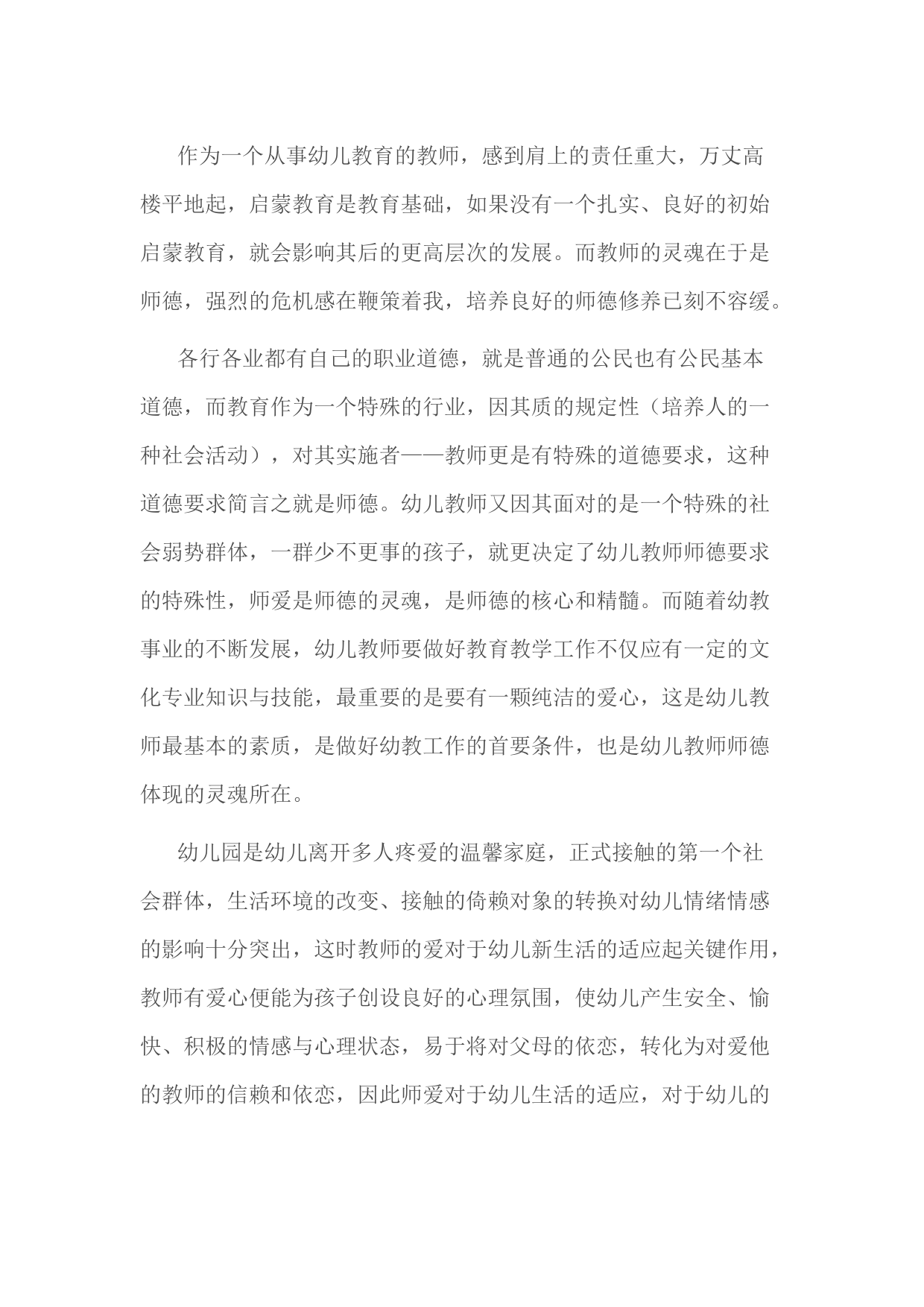 作为一个从事幼儿教育的教师，感到肩上的责任重大，万丈高楼平地起，启蒙教育是教育基础，如果没有一个扎实、良好的初始启蒙教育，就会影响其后的更高层次的发展。而教师的灵魂在于是师德，强烈的危机感在鞭策着我，培养良好的师德修养已刻不容缓。

各行各业都有自己的职业道德，就是普通的公民也有公民基本道德，而教育作为一个特殊的行业，因其质的规定性（培养人的一种社会活动），对其实施者——教师更是有特殊的道德要求，这种道德要求简言之就是师德。幼儿教师又因其面对的是一个特殊的社会弱势群体，一群少不更事的孩子，就更决定了幼儿教师师德要求的特殊性，师爱是师德的灵魂，是师德的核心和精髓。而随着幼教事业的不断发展，幼儿教师要做好教育教学工作不仅应有一定的文化专业知识与技能，最重要的是要有一颗纯洁的爱心，这是幼儿教师最基本的素质，是做好幼教工作的首要条件，也是幼儿教师师德体现的灵魂所在。

幼儿园是幼儿离开多人疼爱的温馨家庭，正式接触的第一个社会群体，生活环境的改变、接触的倚赖对象的转换对幼儿情绪情感的影响十分突出，这时教师的爱对于幼儿新生活的适应起关键作用，教师有爱心便能为孩子创设良好的心理氛围，使幼儿产生安全、愉快、积极的情感与心理状态，易于将对父母的依恋，转化为对爱他的教师的信赖和依恋，因此师爱对于幼儿生活的适应，对于幼儿的